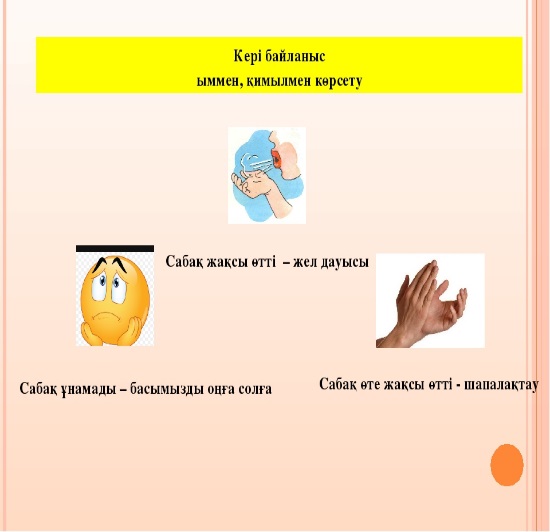 Кері байланыс
ыммен, қимылмен көрсету

Сабақ жақсы өтті – жел дауысы

Сабақ ұнамады – басымызды оңға солға

Сабақ өте жақсы өтті - шапалақтау